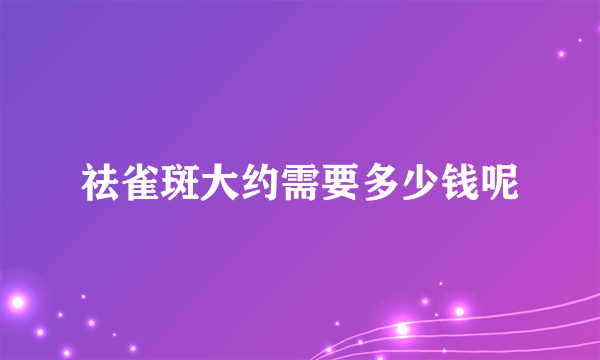 祛雀斑大约需要多少钱呢